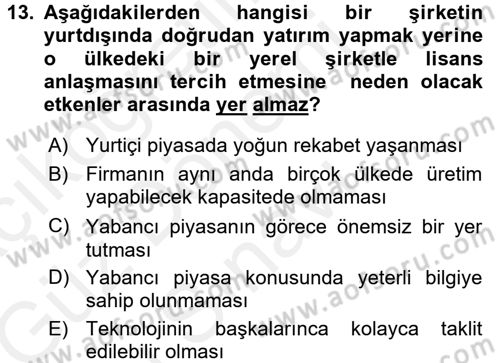 13. Aşağıdakilerden hangisi bir şirketin yurtdışında doğrudan yatırım yapmak yerine o ülkedeki bir yerel şirketle lisans anlaşmasını tercih etmesine neden olacak etkenler arasında yer almaz?

A) Yurtiçi piyasada yoğun rekabet yaşanması

B) Firmanın aynı anda birçok ülkede üretim yapabilecek kapasitede olmaması

C) Yabancı piyasanın görece önemsiz bir yer tutması

D) Yabancı piyasa konusunda yeterli bilgiye sahip olunmaması

E) Teknolojinin başkalarınca kolayca taklit edilebilir olması

www.aofsoru.com